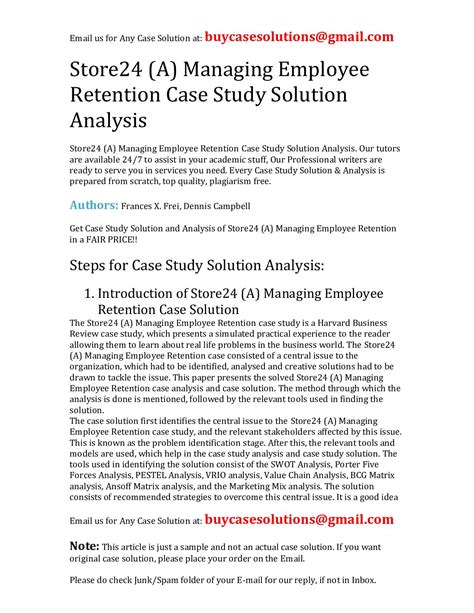 Email us for Any Case Solution at: buycasesolutions@gmail.com

Store24 (A) Managing Employee Retention Case Study Solution Analysis

Store24 (A) Managing Employee Retention Case Study Solution Analysis. Our tutors are available 24/7 to assist in your academic stuff, Our Professional writers are ready to serve you in services you need. Every Case Study Solution & Analysis is prepared from scratch, top quality, plagiarism free.

Authors: Frances X. Frei, Dennis Campbell

Get Case Study Solution and Analysis of Store24 (A) Managing Employee Retention in a FAIR PRICE!!

Steps for Case Study Solution Analysis:

1. Introduction of Store24 (A) Managing Employee Retention Case Solution

The Store24 (A) Managing Employee Retention case study is a Harvard Business Review case study, which presents a simulated practical experience to the reader allowing them to learn about real life problems in the business world. The Store24 (A) Managing Employee Retention case consisted of a central issue to the organization, which had to be identified, analysed and creative solutions had to be drawn to tackle the issue. This paper presents the solved Store24 (A) Managing Employee Retention case analysis and case solution. The method through which the analysis is done is mentioned, followed by the relevant tools used in finding the solution.
The case solution first identifies the central issue to the Store24 (A) Managing Employee Retention case study, and the relevant stakeholders affected by this issue. This is known as the problem identification stage. After this, the relevant tools and models are used, which help in the case study analysis and case study solution. The tools used in identifying the solution consist of the SWOT Analysis, Porter Five Forces Analysis, PESTEL Analysis, VRIO analysis, Value Chain Analysis, BCG Matrix analysis, Ansoff Matrix analysis, and the Marketing Mix analysis. The solution consists of recommended strategies to overcome this central issue. It is a good idea

Email us for Any Case Solution at: buycasesolutions@gmail.com

Note: This article is just a sample and not an actual case solution. If you want original case solution, please place your order on the Email.

Please do check Junk/Spam folder of your E-mail for our reply, if not in Inbox.